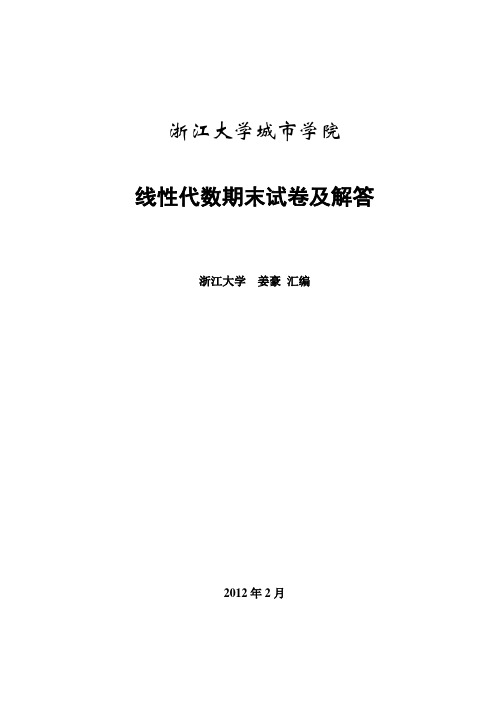 浙江大学城市学院

线性代数期末试卷及解答

浙江大学　姜豪 汇编

2012 年 2 月